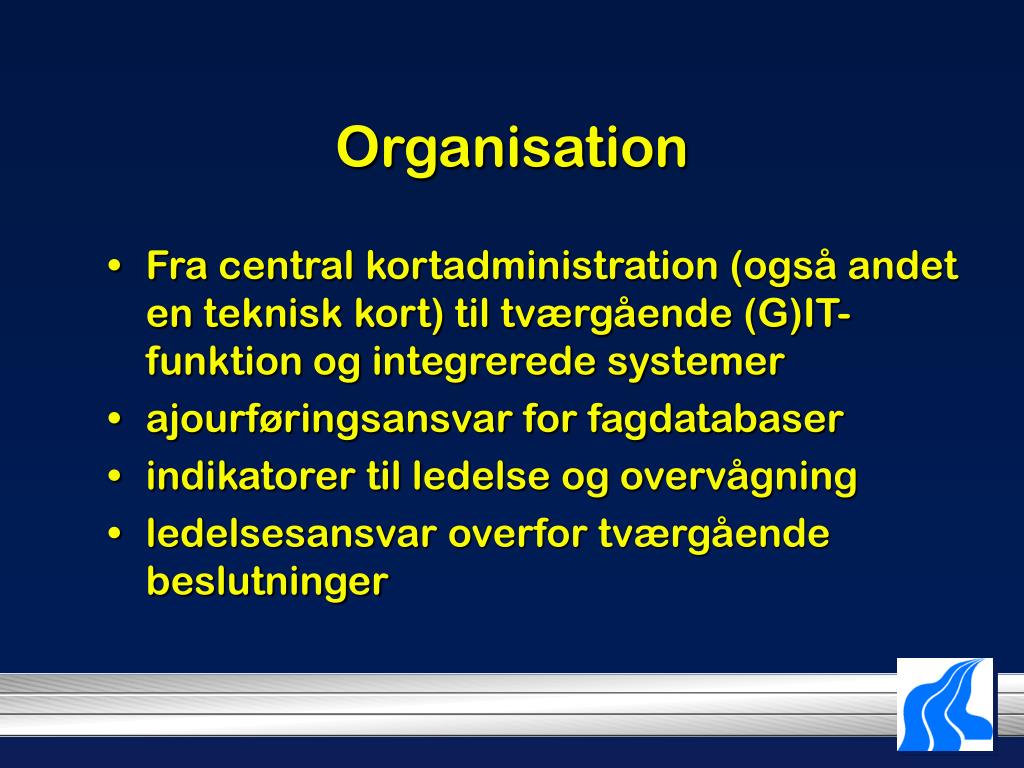 Organisation

• Fra central kortadministration (også andet en teknisk kort) til tværgående (G)IT-funktion og integrerede systemer
• ajourføringsansvar for fagdatabaser
• indikatorer til ledelse og overvågning
• ledelsesansvar overfor tværgående beslutninger